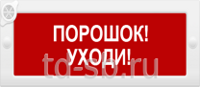 ПОРОШОК!
УХОДИ!
td-sb.ru